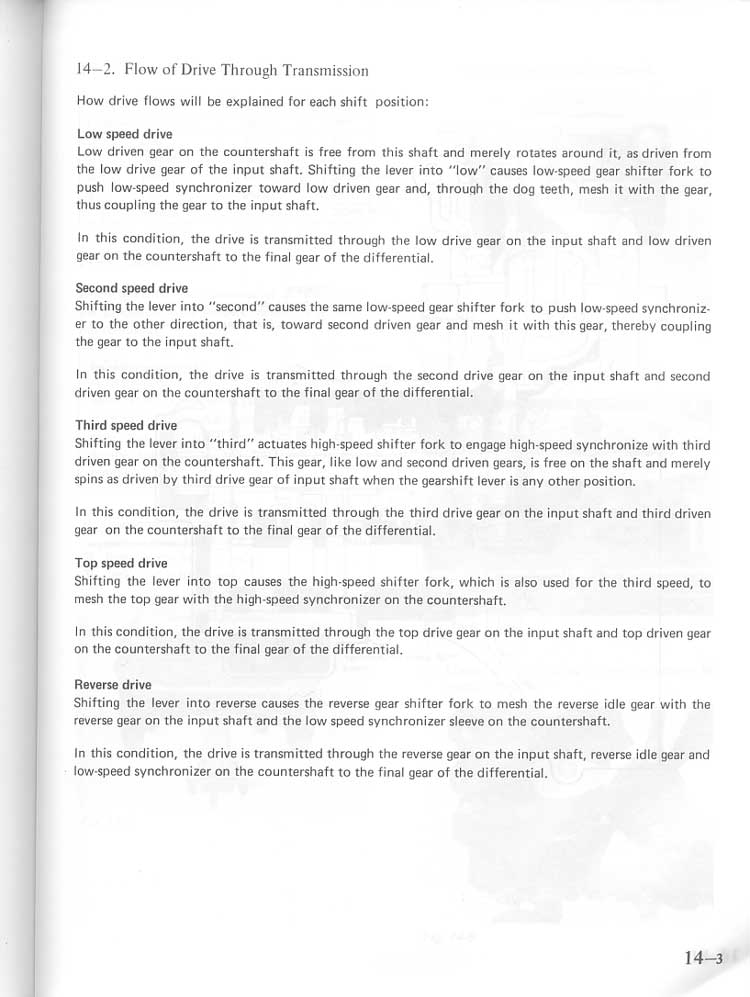 14–2. Flow of Drive Through Transmission

How drive flows will be explained for each shift position:

Low speed drive
Low driven gear on the countershaft is free from this shaft and merely rotates around it, as driven from the low drive gear of the input shaft. Shifting the lever into "low" causes low-speed gear shifter fork to push low-speed synchronizer toward low driven gear and, through the dog teeth, mesh it with the gear, thus coupling the gear to the input shaft.

In this condition, the drive is transmitted through the low drive gear on the input shaft and low driven gear on the countershaft to the final gear of the differential.

Second speed drive
Shifting the lever into "second" causes the same low-speed gear shifter fork to push low-speed synchronizer to the other direction, that is, toward second driven gear and mesh it with this gear, thereby coupling the gear to the input shaft.

In this condition, the drive is transmitted through the second drive gear on the input shaft and second driven gear on the countershaft to the final gear of the differential.

Third speed drive
Shifting the lever into "third" actuates high-speed shifter fork to engage high-speed synchronize with third driven gear on the countershaft. This gear, like low and second driven gears, is free on the shaft and merely spins as driven by third drive gear of input shaft when the gearshift lever is any other position.

In this condition, the drive is transmitted through the third drive gear on the input shaft and third driven gear on the countershaft to the final gear of the differential.

Top speed drive
Shifting the lever into top causes the high-speed shifter fork, which is also used for the third speed, to mesh the top gear with the high-speed synchronizer on the countershaft.

In this condition, the drive is transmitted through the top drive gear on the input shaft and top driven gear on the countershaft to the final gear of the differential.

Reverse drive
Shifting the lever into reverse causes the reverse gear shifter fork to mesh the reverse idle gear with the reverse gear on the input shaft and the low speed synchronizer sleeve on the countershaft.

In this condition, the drive is transmitted through the reverse gear on the input shaft, reverse idle gear and low-speed synchronizer on the countershaft to the final gear of the differential.

14–3